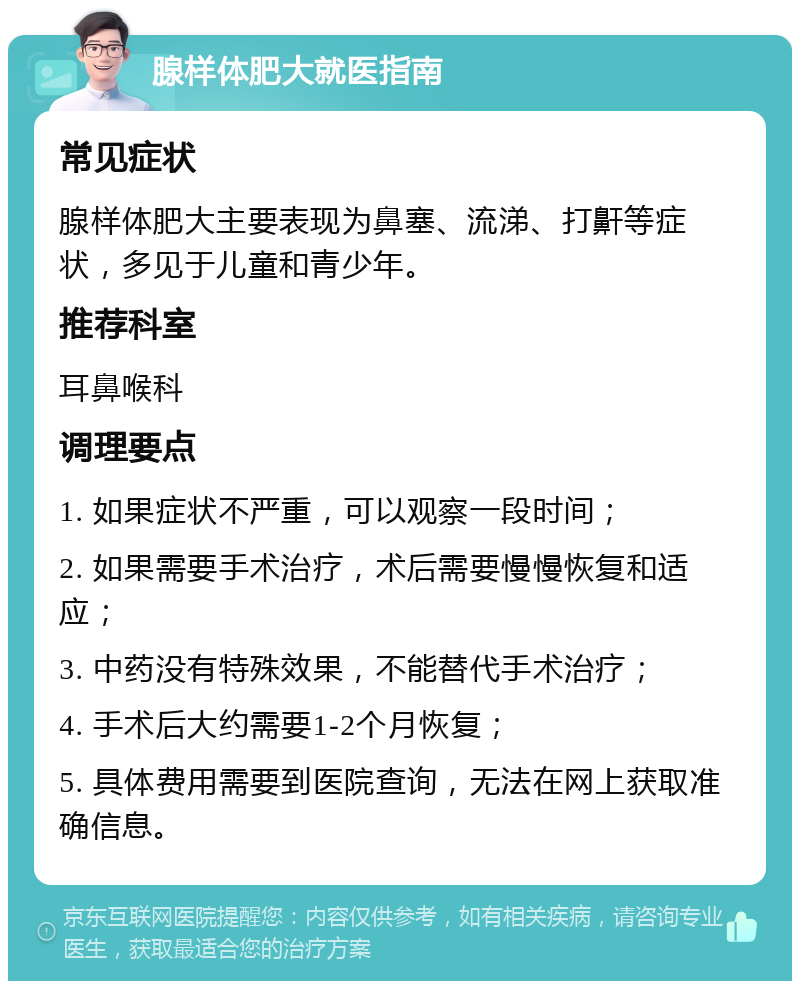 腺样体肥大就医指南

常见症状

腺样体肥大主要表现为鼻塞、流涕、打鼾等症状，多见于儿童和青少年。

推荐科室

耳鼻喉科

调理要点

1. 如果症状不严重，可以观察一段时间；

2. 如果需要手术治疗，术后需要慢慢恢复和适应；

3. 中药没有特殊效果，不能替代手术治疗；

4. 手术后大约需要1-2个月恢复；

5. 具体费用需要到医院查询，无法在网上获取准确信息。

京东互联网医院提醒您：内容仅供参考，如有相关疾病，请咨询专业医生，获取最适合您的治疗方案